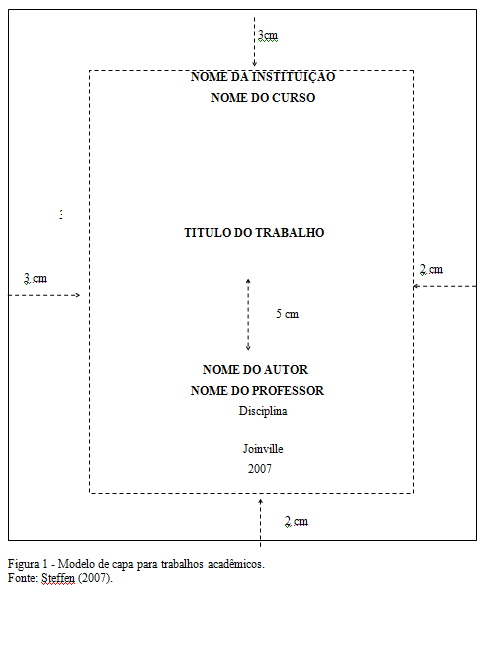 3cm

NOME DA INSTITUIÇÃO
NOME DO CURSO

TITULO DO TRABALHO

3 cm

2 cm

5 cm

NOME DO AUTOR
NOME DO PROFESSOR
Disciplina

Joinville
2007

2 cm

Figura 1 - Modelo de capa para trabalhos acadêmicos.
Fonte: Steffen (2007).